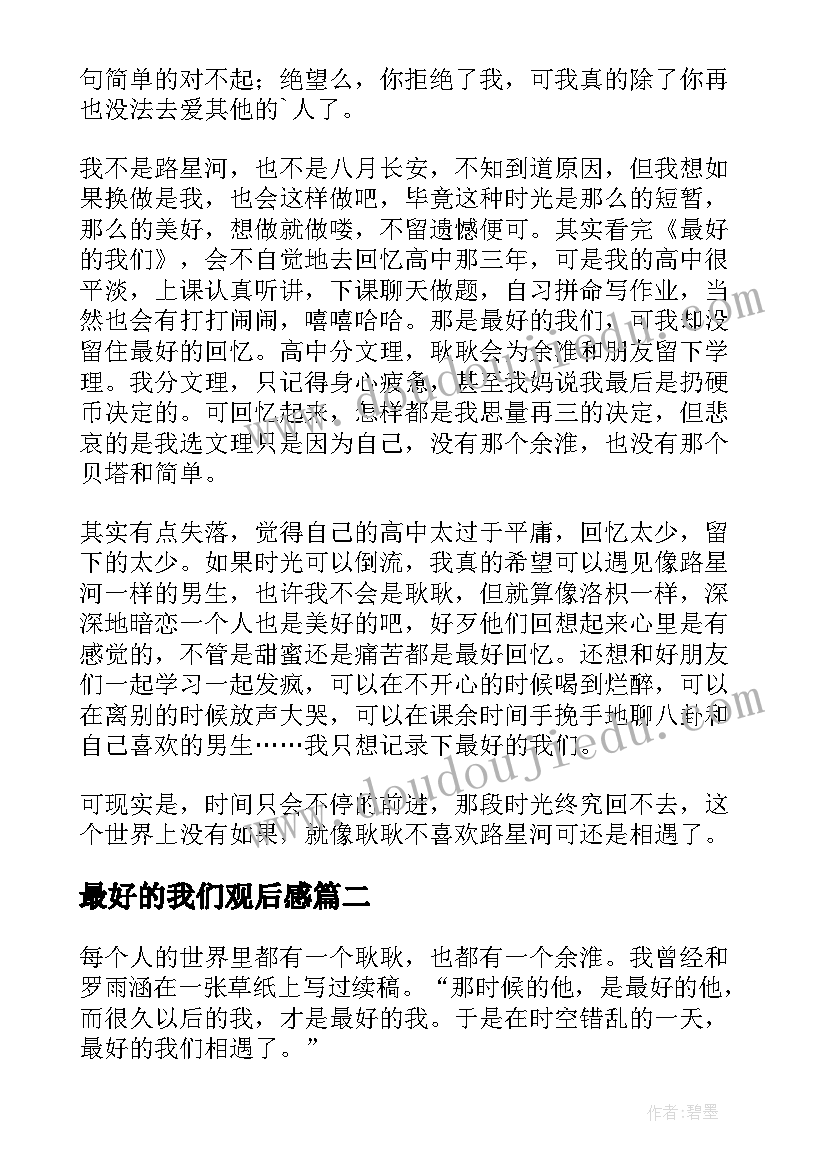 句简单的对不起；绝望么，你拒绝了我，可我真的除了你再也没法去爱其他的`人了。

我不是路星河，也不是八月长安，不知到道原因，但我想如果换做是我，也会这样做吧，毕竟这种时光是那么的短暂，那么的美好，想做就做喽，不留遗憾便可。其实看完《最好的我们》，会不自觉地去回忆高中那三年，可是我的高中很平淡，上课认真听讲，下课聊天做题，自习拼命写作业，当然也会有打打闹闹，嘻嘻哈哈。那是最好的我们，可我却没留住最好的回忆。高中分文理，耿耿会为余淮和朋友留下学理。我分文理，只记得身心疲惫，甚至我妈说我最后是扔硬币决定的。可回忆起来，怎样都是我思量再三的决定，但悲哀的是我选文理只是因为自己，没有那个余淮，也没有那个贝塔和简单。

其实有点失落，觉得自己的高中太过于平庸，回忆太少，留下的太少。如果时光可以倒流，我真的希望可以遇见像路星河一样的男生，也许我不会是耿耿，但就算像洛枳一样，深深地暗恋一个人也是美好的吧，好歹他们回想起来心里是有感觉的，不管是甜蜜还是痛苦都是最好回忆。还想和好朋友们一起学习一起发疯，可以在不开心的时候喝到烂醉，可以在离别的时候放声大哭，可以在课余时间手挽手地聊八卦和自己喜欢的男生……我只想记录下最好的我们。

可现实是，时间只会不停的前进，那段时光终究回不去，这个世界上没有如果，就像耿耿不喜欢路星河可还是相遇了。

最好的我们观后感篇二

每个人的世界里都有一个耿耿，也都有一个余淮。我曾经和罗雨涵在一张草纸上写过续稿。“那时候的他，是最好的他，而很久以后的我，才是最好的我。于是在时空错乱的一天，最好的我们相遇了。”

www.doudoujiedu.com

作者：碧墨